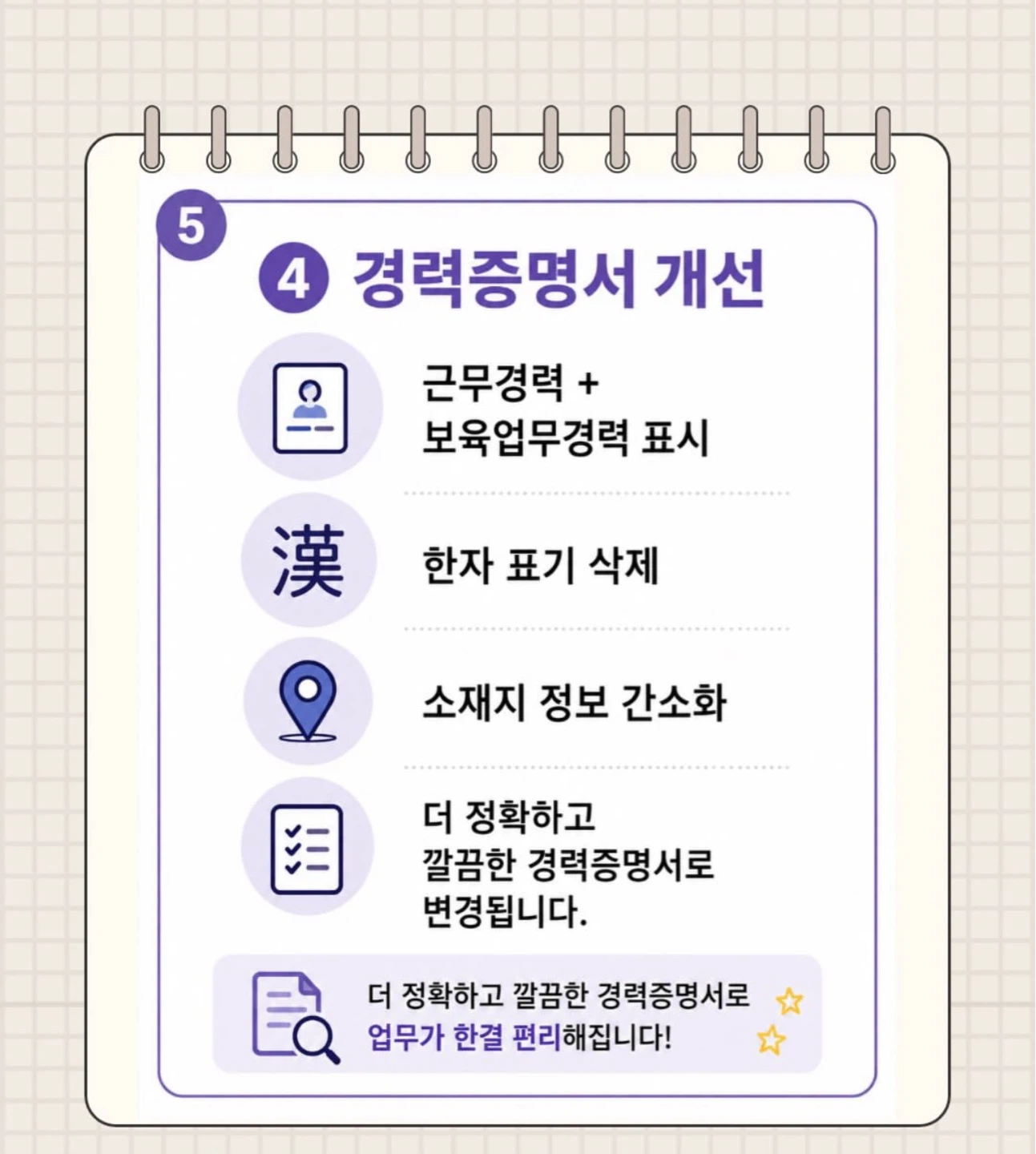 5

4 경력증명서 개선

근무경력 +
보육업무경력 표시

漢

한자 표기 삭제

소재지 정보 간소화

더 정확하고
깔끔한 경력증명서로
변경됩니다.

더 정확하고 깔끔한 경력증명서로
업무가 한결 편리해집니다!